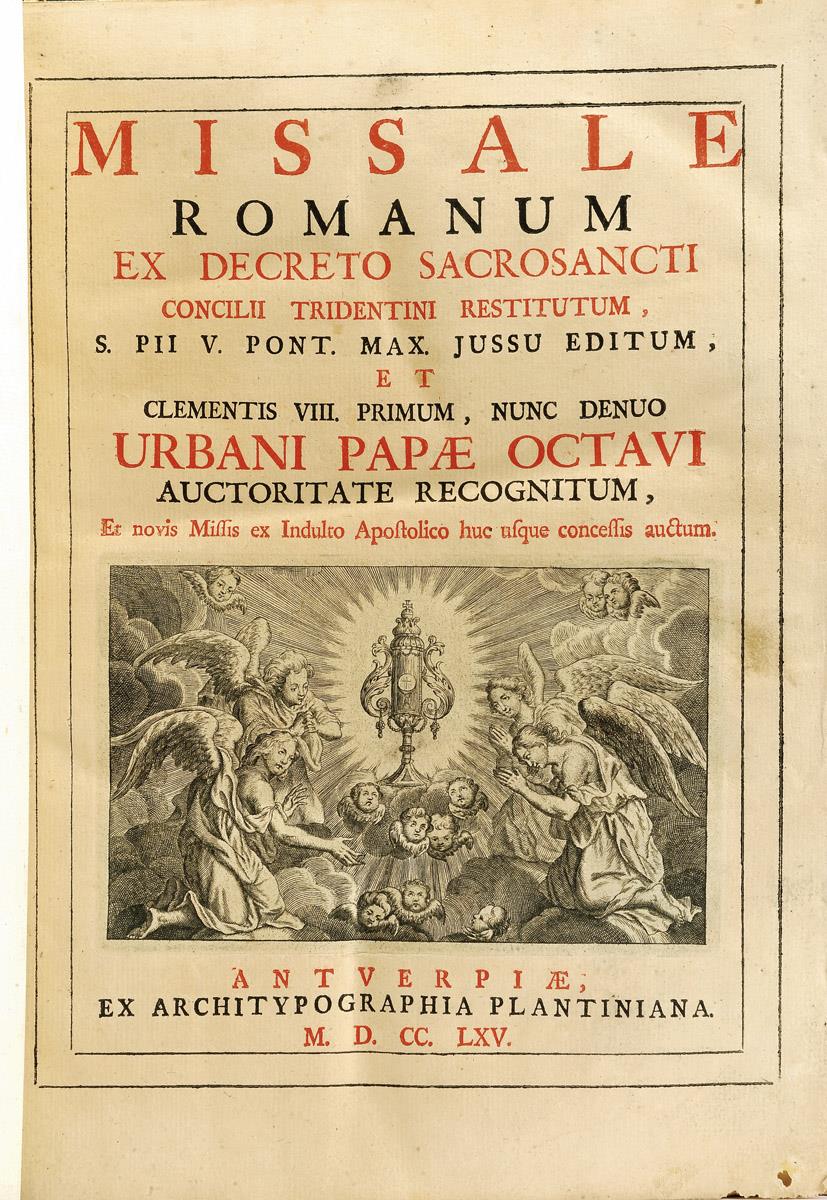 MISSALE
ROMANUM
EX DECRETO SACROSANCTI
CONCILII TRIDENTINI RESTITUTUM,
S. PII V. PONT. MAX. JUSSU EDITUM,
ET
CLEMENTIS VIII. PRIMUM, NUNC DENUO
URBANI PAPÆ OCTAVI
AUCTORITATE RECOGNITUM,
Et novis Missis ex Indulto Apostolico huc usque concessis auctum.

ANTVERPIÆ,
EX ARCHITYPOGRAPHIA PLANTINIANA.
M. D. CC. LXV.